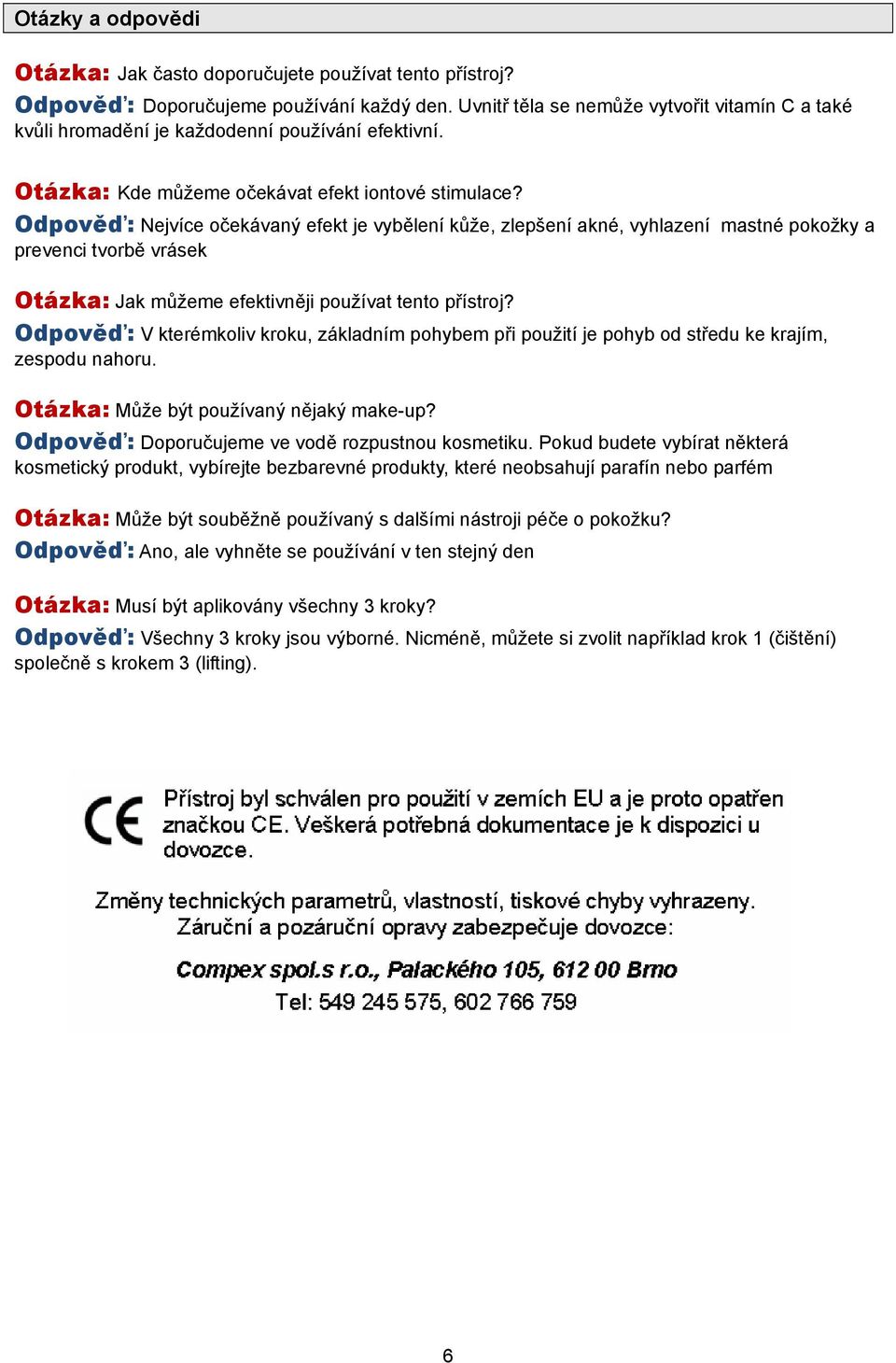 Otázky a odpovědi

Otázka: Jak často doporučujete používat tento přístroj?
Odpověď: Doporučujeme používání každý den. Uvnitř těla se nemůže vytvořit vitamín C a také kvůli hromadění je každodenní používání efektivní.

Otázka: Kde můžeme očekávat efekt iontové stimulace?
Odpověď: Nejvíce očekávaný efekt je vybělení kůže, zlepšení akné, vyhlazení mastné pokožky a prevenci tvorbě vrásek

Otázka: Jak můžeme efektivněji používat tento přístroj?
Odpověď: V kterémkoliv kroku, základním pohybem při použití je pohyb od středu ke krajím, zespodu nahoru.

Otázka: Může být používaný nějaký make-up?
Odpověď: Doporučujeme ve vodě rozpustnou kosmetiku. Pokud budete vybírat některá kosmetický produkt, vybírejte bezbarevné produkty, které neobsahují parafín nebo parfém

Otázka: Může být souběžně používaný s dalšími nástroji péče o pokožku?
Odpověď: Ano, ale vyhněte se používání v ten stejný den

Otázka: Musí být aplikovány všechny 3 kroky?
Odpověď: Všechny 3 kroky jsou výborné. Nicméně, můžete si zvolit například krok 1 (čištění) společně s krokem 3 (lifting).

CE

Přístroj byl schválen pro použití v zemích EU a je proto opatřen značkou CE. Veškerá potřebná dokumentace je k dispozici u dovozce.

Změny technických parametrů, vlastností, tiskové chyby vyhrazeny.
Záruční a pozáruční opravy zabezpečuje dovozce:
Compex spol.s r.o., Palackého 105, 612 00 Brno
Tel: 549 245 575, 602 766 759

6